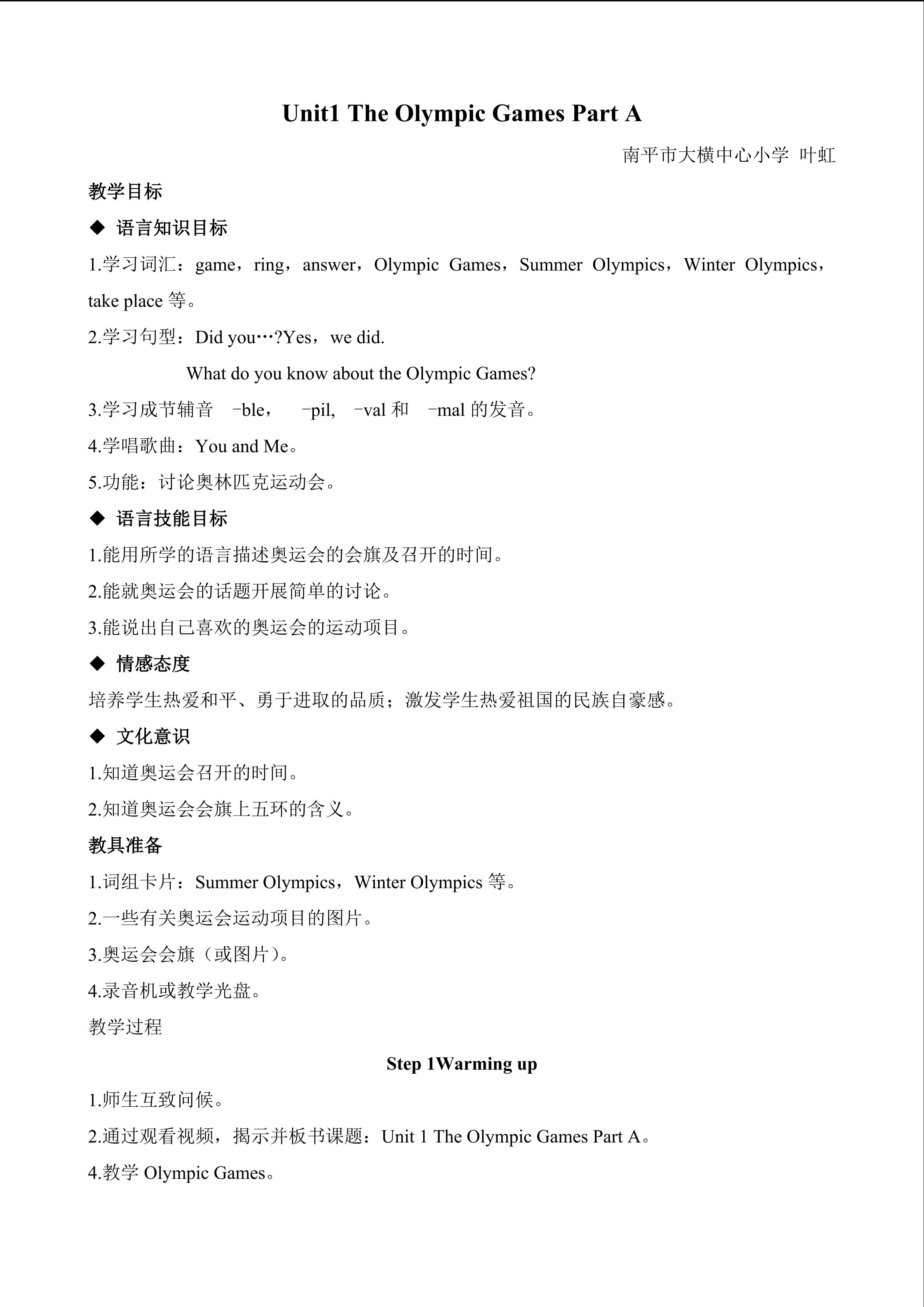 Unit1 The Olympic Games Part A

南平市大横中心小学 叶虹

教学目标

◆ 语言知识目标

1.学习词汇：game，ring，answer，Olympic Games，Summer Olympics，Winter Olympics，take place等。

2.学习句型：Did you…?Yes，we did.

What do you know about the Olympic Games?

3.学习成节辅音 -ble， -pil, -val和 -mal的发音。

4.学唱歌曲：You and Me。

5.功能：讨论奥林匹克运动会。

◆ 语言技能目标

1.能用所学的语言描述奥运会的会旗及召开的时间。

2.能就奥运会的话题开展简单的讨论。

3.能说出自己喜欢的奥运会的运动项目。

◆ 情感态度

培养学生热爱和平、勇于进取的品质；激发学生热爱祖国的民族自豪感。

◆ 文化意识

1.知道奥运会召开的时间。

2.知道奥运会会旗上五环的含义。

教具准备

1.词组卡片：Summer Olympics，Winter Olympics等。

2.一些有关奥运会运动项目的图片。

3.奥运会会旗（或图片）。

4.录音机或教学光盘。

教学过程

Step 1Warming up

1.师生互致问候。

2.通过观看视频，揭示并板书课题：Unit 1 The Olympic Games Part A。

4.教学Olympic Games。